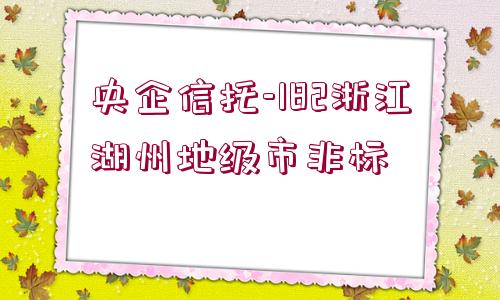 央企信托-182浙江湖州地级市非标